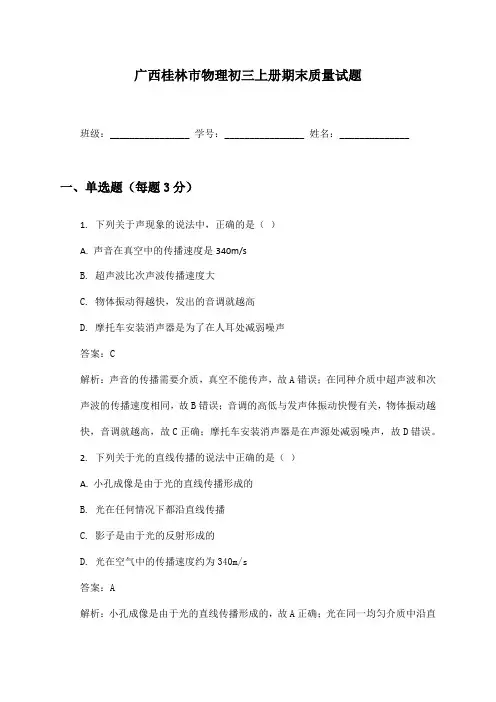 广西桂林市物理初三上册期末质量试题

班级：________________ 学号：________________ 姓名：______________

一、单选题（每题 3 分）

1. 下列关于声现象的说法中，正确的是（ ）

A. 声音在真空中的传播速度是 340m/s

B. 超声波比次声波传播速度大

C. 物体振动得越快，发出的音调就越高

D. 摩托车安装消声器是为了在人耳处减弱噪声

答案：C

解析：声音的传播需要介质，真空不能传声，故 A 错误；在同种介质中超声波和次声波的传播速度相同，故 B 错误；音调的高低与发声体振动快慢有关，物体振动越快，音调就越高，故 C 正确；摩托车安装消声器是在声源处减弱噪声，故 D 错误。

2. 下列关于光的直线传播的说法中正确的是（ ）

A. 小孔成像是由于光的直线传播形成的

B. 光在任何情况下都沿直线传播

C. 影子是由于光的反射形成的

D. 光在空气中的传播速度约为 340m/s

答案：A

解析：小孔成像是由于光的直线传播形成的，故 A 正确；光在同一均匀介质中沿直